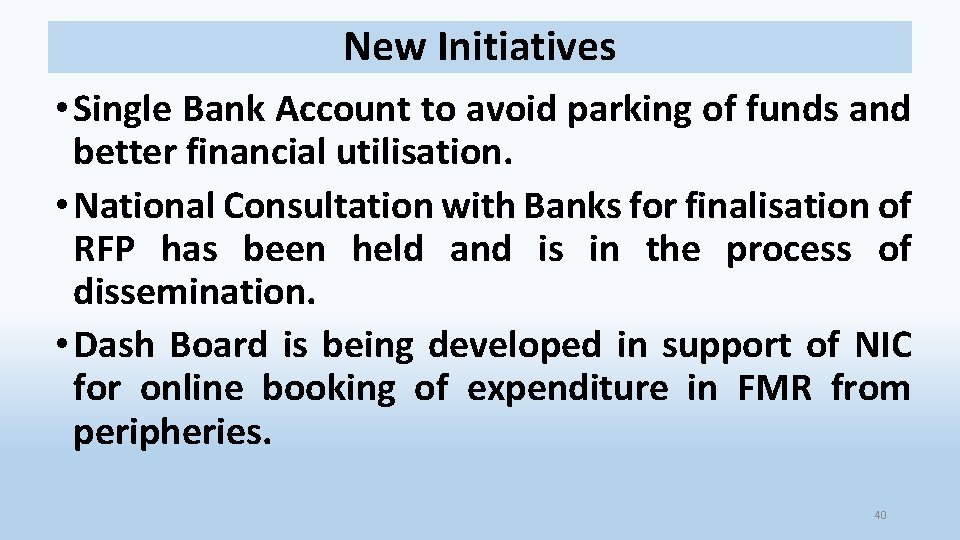 New Initiatives

• Single Bank Account to avoid parking of funds and better financial utilisation.
• National Consultation with Banks for finalisation of RFP has been held and is in the process of dissemination.
• Dash Board is being developed in support of NIC for online booking of expenditure in FMR from peripheries.

40